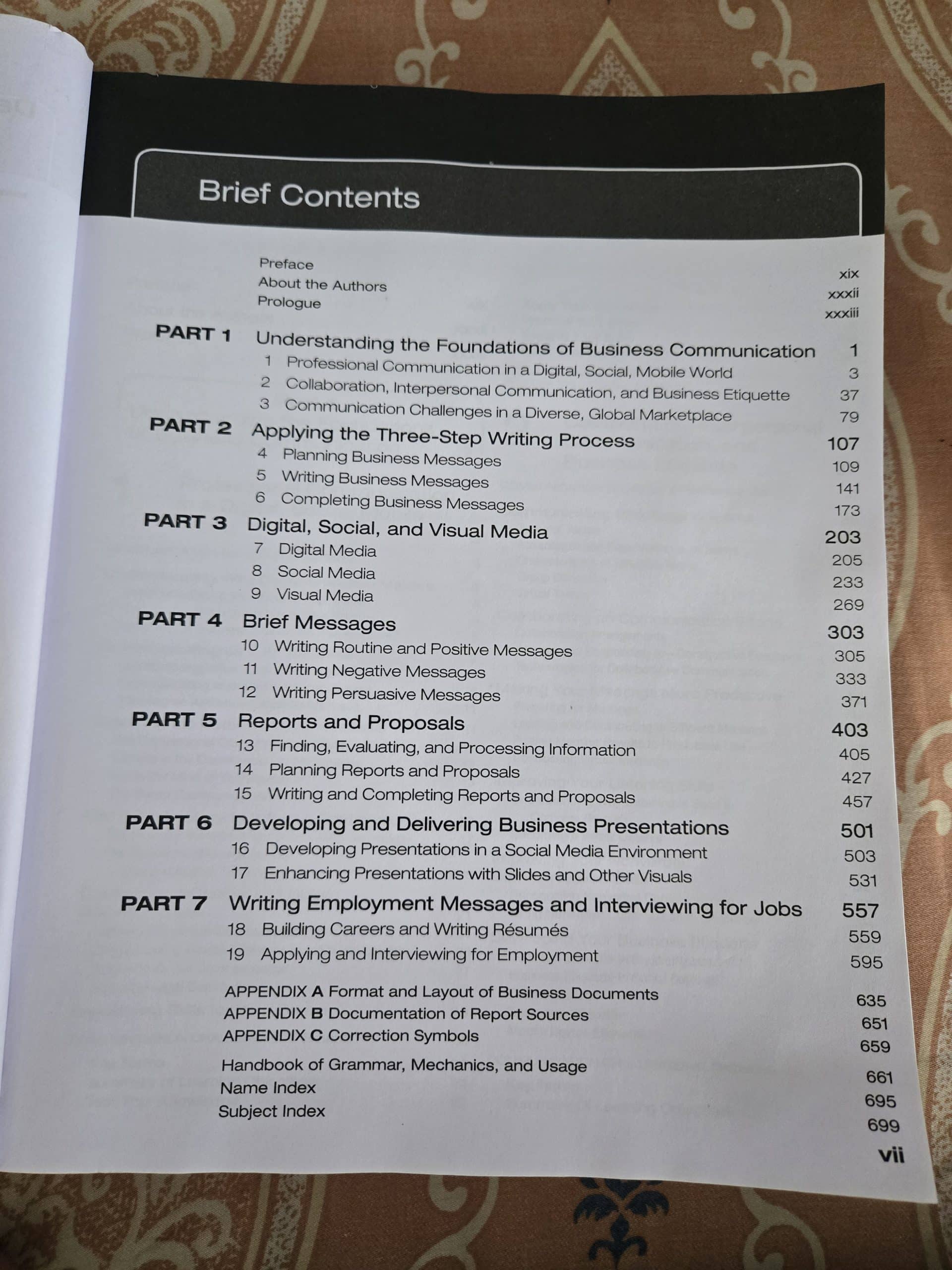 Brief Contents

Preface xix
About the Authors xxxii
Prologue xxxiii

PART 1 Understanding the Foundations of Business Communication 1
1 Professional Communication in a Digital, Social, Mobile World 3
2 Collaboration, Interpersonal Communication, and Business Etiquette 37
3 Communication Challenges in a Diverse, Global Marketplace 79

PART 2 Applying the Three-Step Writing Process 107
4 Planning Business Messages 109
5 Writing Business Messages 141
6 Completing Business Messages 173

PART 3 Digital, Social, and Visual Media 203
7 Digital Media 205
8 Social Media 233
9 Visual Media 269

PART 4 Brief Messages 303
10 Writing Routine and Positive Messages 305
11 Writing Negative Messages 333
12 Writing Persuasive Messages 371

PART 5 Reports and Proposals 403
13 Finding, Evaluating, and Processing Information 405
14 Planning Reports and Proposals 427
15 Writing and Completing Reports and Proposals 457

PART 6 Developing and Delivering Business Presentations 501
16 Developing Presentations in a Social Media Environment 503
17 Enhancing Presentations with Slides and Other Visuals 531

PART 7 Writing Employment Messages and Interviewing for Jobs 557
18 Building Careers and Writing Résumés 559
19 Applying and Interviewing for Employment 595

APPENDIX A Format and Layout of Business Documents 635
APPENDIX B Documentation of Report Sources 651
APPENDIX C Correction Symbols 659

Handbook of Grammar, Mechanics, and Usage 661
Name Index 695
Subject Index 699

vii